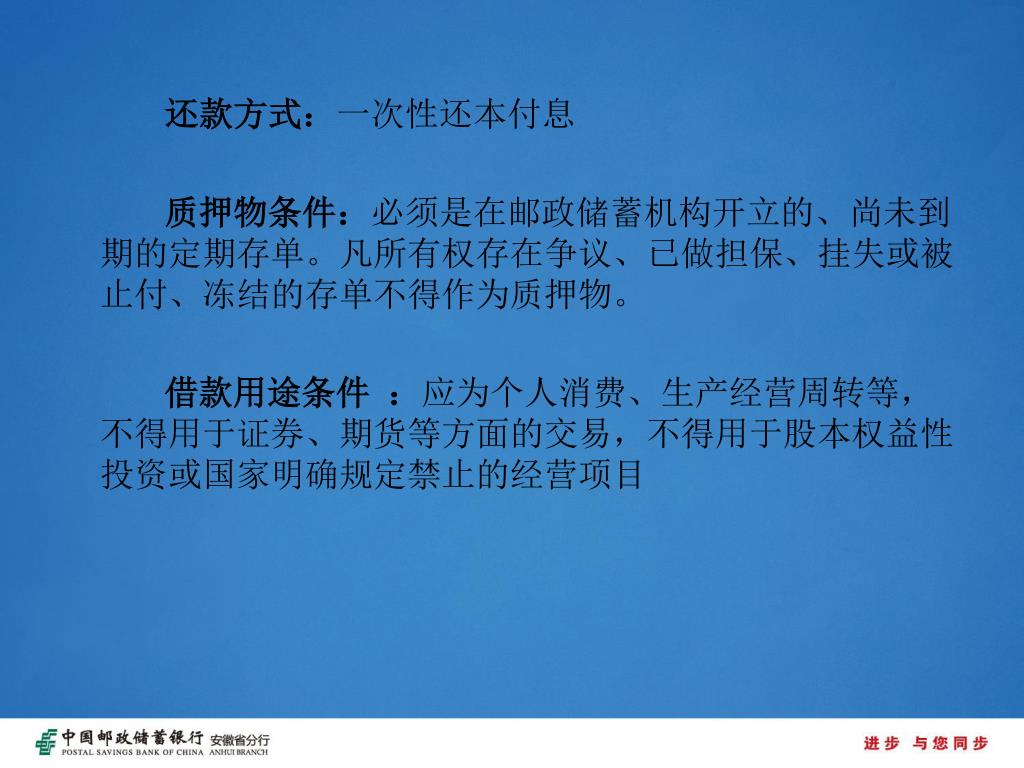 还款方式：一次性还本付息

质押物条件：必须是在邮政储蓄机构开立的、尚未到期的定期存单。凡所有权存在争议、已做担保、挂失或被止付、冻结的存单不得作为质押物。

借款用途条件 ：应为个人消费、生产经营周转等，不得用于证券、期货等方面的交易，不得用于股本权益性投资或国家明确规定禁止的经营项目

中国邮政储蓄银行 安徽省分行
POSTAL SAVINGS BANK OF CHINA ANHUI BRANCH

进步 与您同步